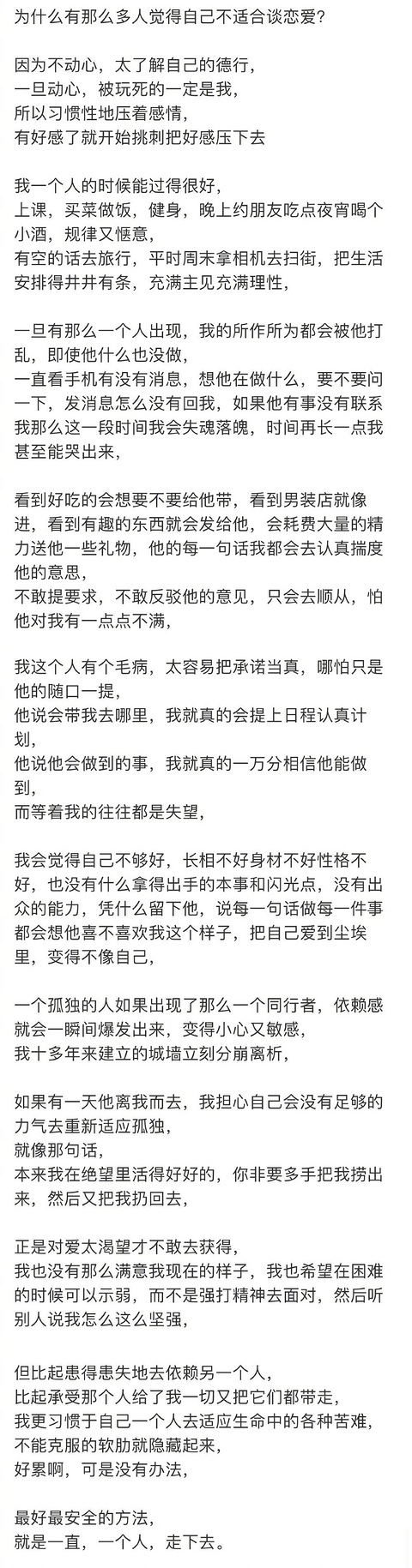 为什么有那么多人觉得自己不适合谈恋爱?

因为不动心，太了解自己的德行，
一旦动心，被玩死的一定是我，
所以习惯性地压着感情，
有好感了就开始挑刺把好感压下去

我一个人的时候能过得很好，
上课，买菜做饭，健身，晚上约朋友吃点夜宵喝个小酒，规律又惬意，
有空的话去旅行，平时周末拿相机去扫街，把生活安排得井井有条，充满主见充满理性，

一旦有那么一个人出现，我的所作所为都会被他打乱，即使他什么也没做，
一直看手机有没有消息，想他在做什么，要不要问一下，发消息怎么没有回我，如果他有事没有联系我那么这一段时间我会失魂落魄，时间再长一点我甚至能哭出来，

看到好吃的会想要不要给他带，看到男装店就像进，看到有趣的东西就会发给他，会耗费大量的精力送他一些礼物，他的每一句话我都会去认真揣度他的意思，
不敢提要求，不敢反驳他的意见，只会去顺从，怕他对我有一点点不满，

我这个人有个毛病，太容易把承诺当真，哪怕只是他的随口一提，
他说会带我去哪里，我就真的会提上日程认真计划，
他说他会做到的事，我就真的一万分相信他能做到，
而等着我的往往都是失望，

我会觉得自己不够好，长相不好身材不好性格不好，也没有什么拿得出手的本事和闪光点，没有出众的能力，凭什么留下他，说每一句话做每一件事都会想他喜不喜欢我这个样子，把自己爱到尘埃里，变得不像自己，

一个孤独的人如果出现了那么一个同行者，依赖感就会一瞬间爆发出来，变得小心又敏感，
我十多年来建立的城墙立刻分崩离析，

如果有一天他离我而去，我担心自己会没有足够的力气去重新适应孤独，
就像那句话，
本来我在绝望里活得好好的，你非要多手把我捞出来，然后又把我扔回去，

正是对爱太渴望才不敢去获得，
我也没有那么满意我现在的样子，我也希望在困难的时候可以示弱，而不是强打精神去面对，然后听别人说我怎么这么坚强，

但比起患得患失地去依赖另一个人，
比起承受那个人给了我一切又把它们都带走，
我更习惯于自己一个人去适应生命中的各种苦难，
不能克服的软肋就隐藏起来，
好累啊，可是没有办法，

最好最安全的方法，
就是一直，一个人，走下去。